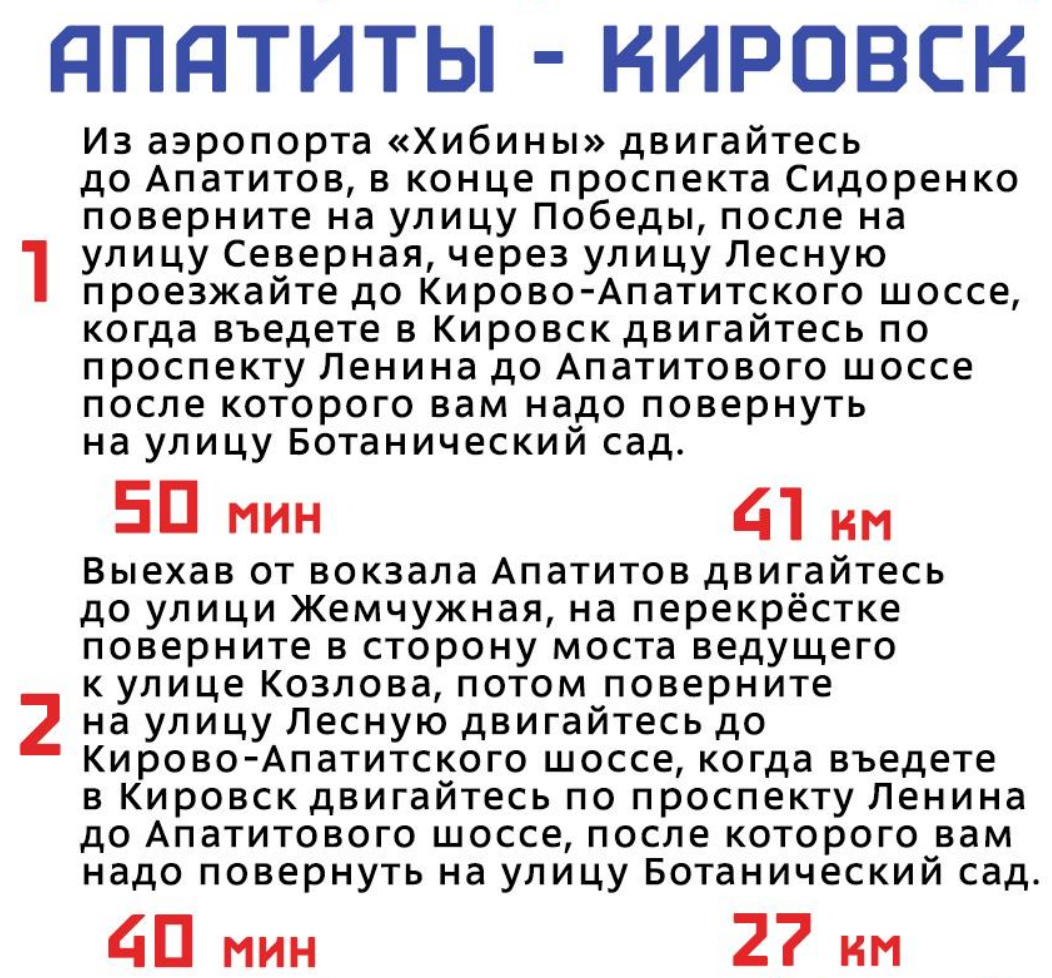 АПАТИТЫ - КИРОВСК

1

Из аэропорта «Хибины» двигайтесь до Апатитов, в конце проспекта Сидоренко поверните на улицу Победы, после на улицу Северная, через улицу Лесную проезжайте до Кирово-Апатитского шоссе, когда въедете в Кировск двигайтесь по проспекту Ленина до Апатитового шоссе после которого вам надо повернуть на улицу Ботанический сад.

50 мин

41 км

2

Выехав от вокзала Апатитов двигайтесь до улици Жемчужная, на перекрёстке поверните в сторону моста ведущего к улице Козлова, потом поверните на улицу Лесную двигайтесь до Кирово-Апатитского шоссе, когда въедете в Кировск двигайтесь по проспекту Ленина до Апатитового шоссе, после которого вам надо повернуть на улицу Ботанический сад.

40 мин

27 км